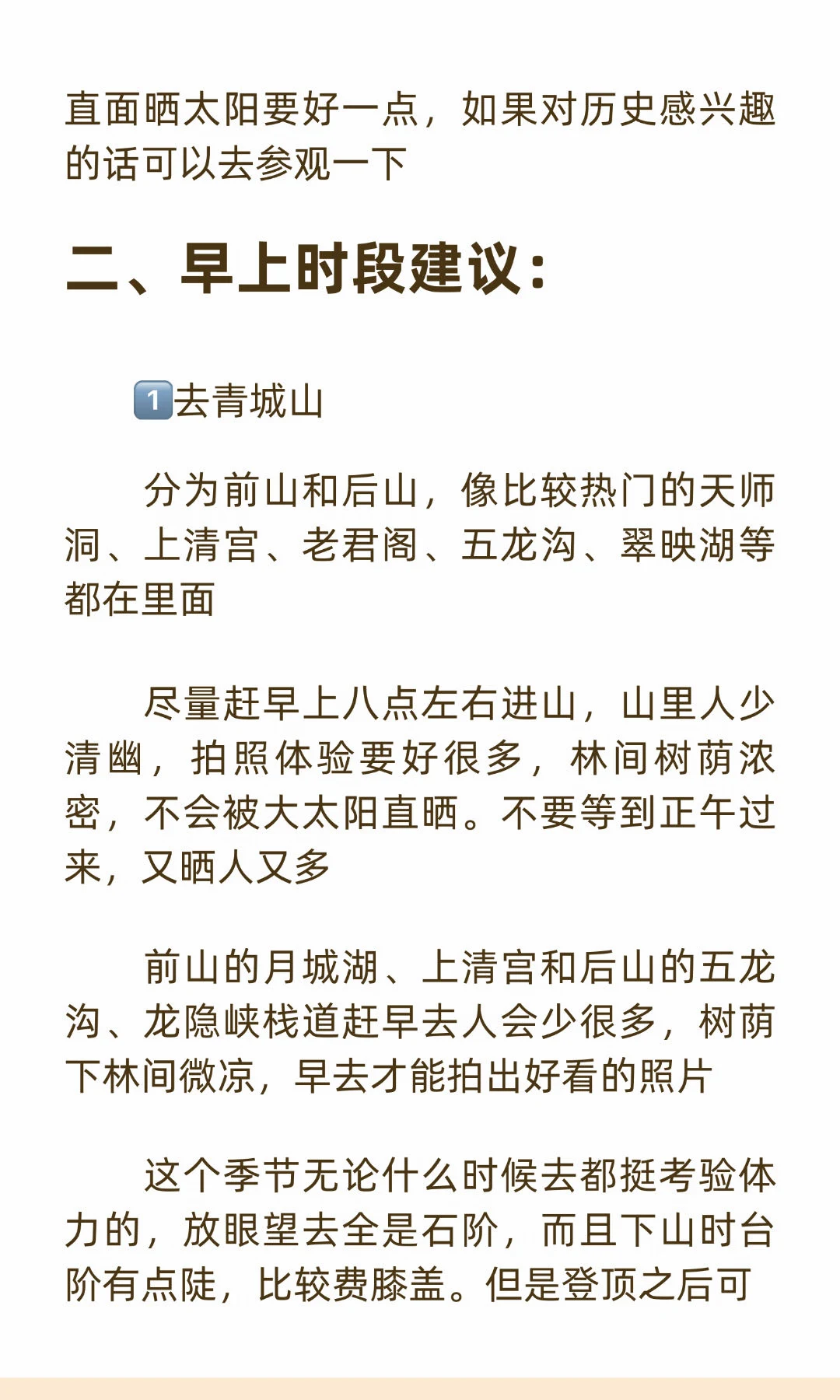 直面晒太阳要好一点，如果对历史感兴趣的话可以去参观一下

二、早上时段建议：

1️⃣去青城山

分为前山和后山，像比较热门的天师洞、上清宫、老君阁、五龙沟、翠映湖等都在里面

尽量赶早上八点左右进山，山里人少清幽，拍照体验要好很多，林间树荫浓密，不会被大太阳直晒。不要等到正午过来，又晒人又多

前山的月城湖、上清宫和后山的五龙沟、龙隐峡栈道赶早去人会少很多，树荫下林间微凉，早去才能拍出好看的照片

这个季节无论什么时候去都挺考验体力的，放眼望去全是石阶，而且下山时台阶有点陡，比较费膝盖。但是登顶之后可